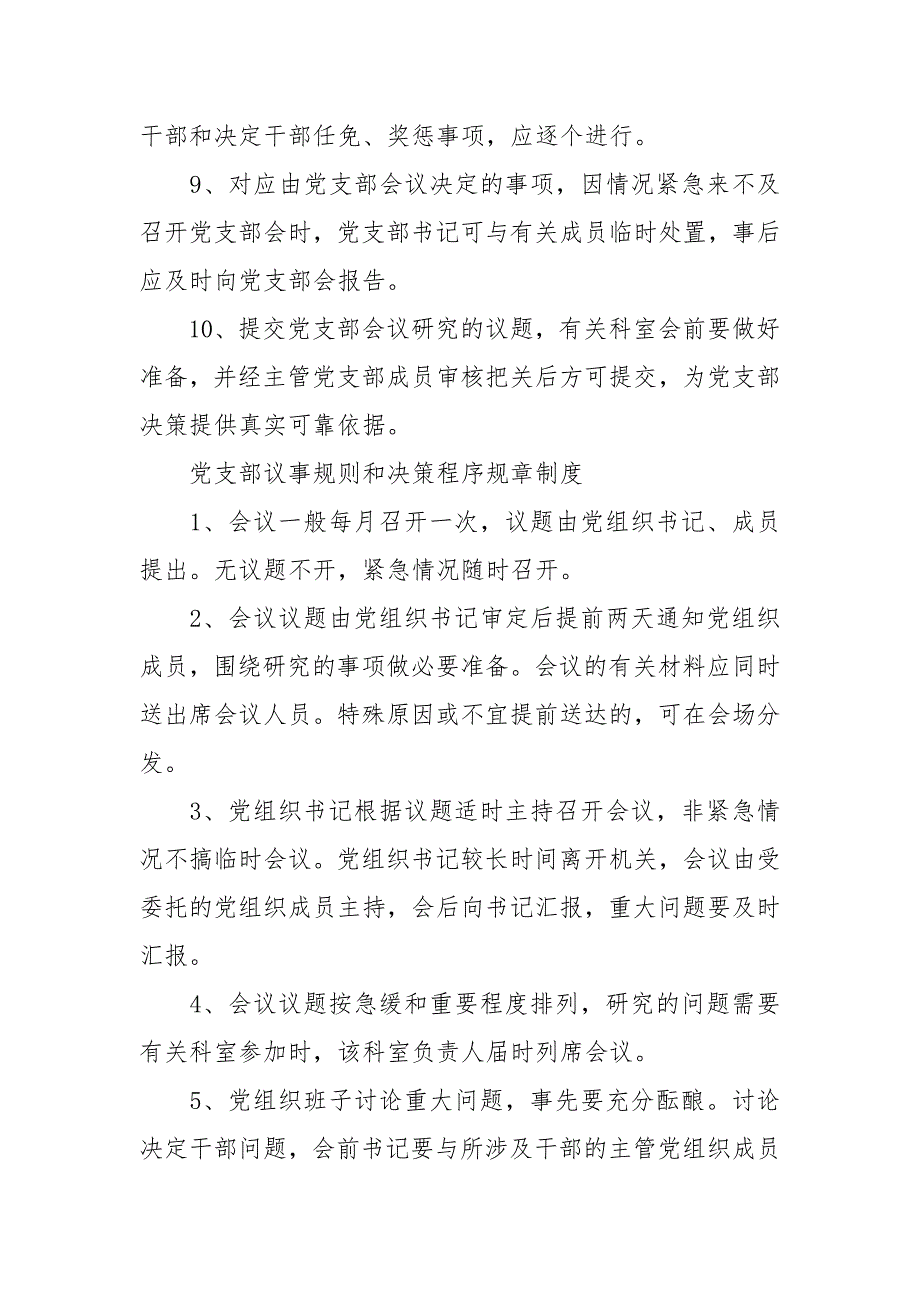 干部和决定干部任免、奖惩事项，应逐个进行。

9、对应由党支部会议决定的事项，因情况紧急来不及召开党支部会时，党支部书记可与有关成员临时处置，事后应及时向党支部会报告。

10、提交党支部会议研究的议题，有关科室会前要做好准备，并经主管党支部成员审核把关后方可提交，为党支部决策提供真实可靠依据。

党支部议事规则和决策程序规章制度

1、会议一般每月召开一次，议题由党组织书记、成员提出。无议题不开，紧急情况随时召开。

2、会议议题由党组织书记审定后提前两天通知党组织成员，围绕研究的事项做必要准备。会议的有关材料应同时送出席会议人员。特殊原因或不宜提前送达的，可在会场分发。

3、党组织书记根据议题适时主持召开会议，非紧急情况不搞临时会议。党组织书记较长时间离开机关，会议由受委托的党组织成员主持，会后向书记汇报，重大问题要及时汇报。

4、会议议题按急缓和重要程度排列，研究的问题需要有关科室参加时，该科室负责人届时列席会议。

5、党组织班子讨论重大问题，事先要充分酝酿。讨论决定干部问题，会前书记要与所涉及干部的主管党组织成员